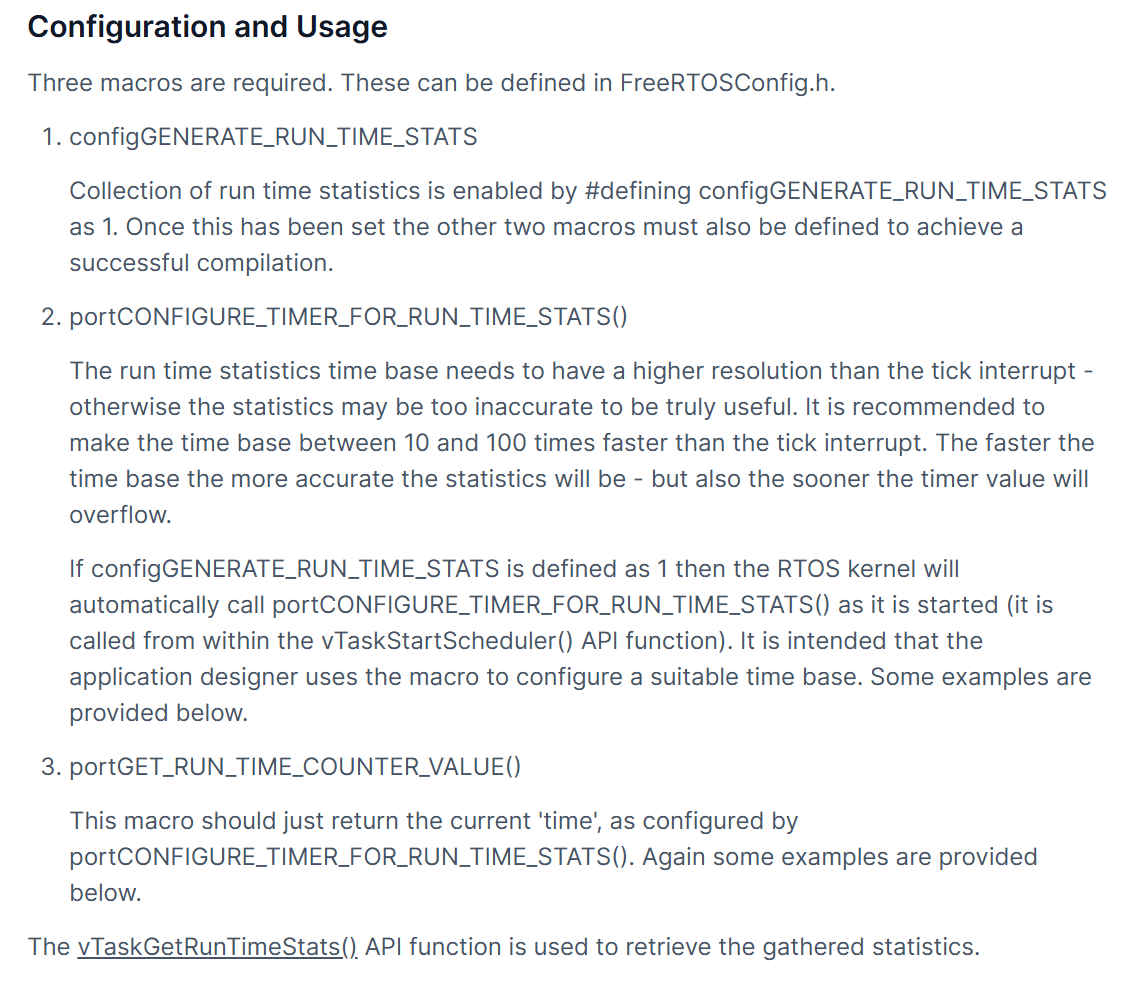 Configuration and Usage

Three macros are required. These can be defined in FreeRTOSConfig.h.

1. configGENERATE_RUN_TIME_STATS

Collection of run time statistics is enabled by #defining configGENERATE_RUN_TIME_STATS as 1. Once this has been set the other two macros must also be defined to achieve a successful compilation.

2. portCONFIGURE_TIMER_FOR_RUN_TIME_STATS()

The run time statistics time base needs to have a higher resolution than the tick interrupt - otherwise the statistics may be too inaccurate to be truly useful. It is recommended to make the time base between 10 and 100 times faster than the tick interrupt. The faster the time base the more accurate the statistics will be - but also the sooner the timer value will overflow.

If configGENERATE_RUN_TIME_STATS is defined as 1 then the RTOS kernel will automatically call portCONFIGURE_TIMER_FOR_RUN_TIME_STATS() as it is started (it is called from within the vTaskStartScheduler() API function). It is intended that the application designer uses the macro to configure a suitable time base. Some examples are provided below.

3. portGET_RUN_TIME_COUNTER_VALUE()

This macro should just return the current 'time', as configured by portCONFIGURE_TIMER_FOR_RUN_TIME_STATS(). Again some examples are provided below.

The vTaskGetRunTimeStats() API function is used to retrieve the gathered statistics.